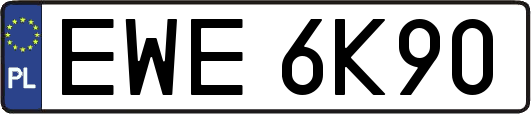 PL
EWE 6K90